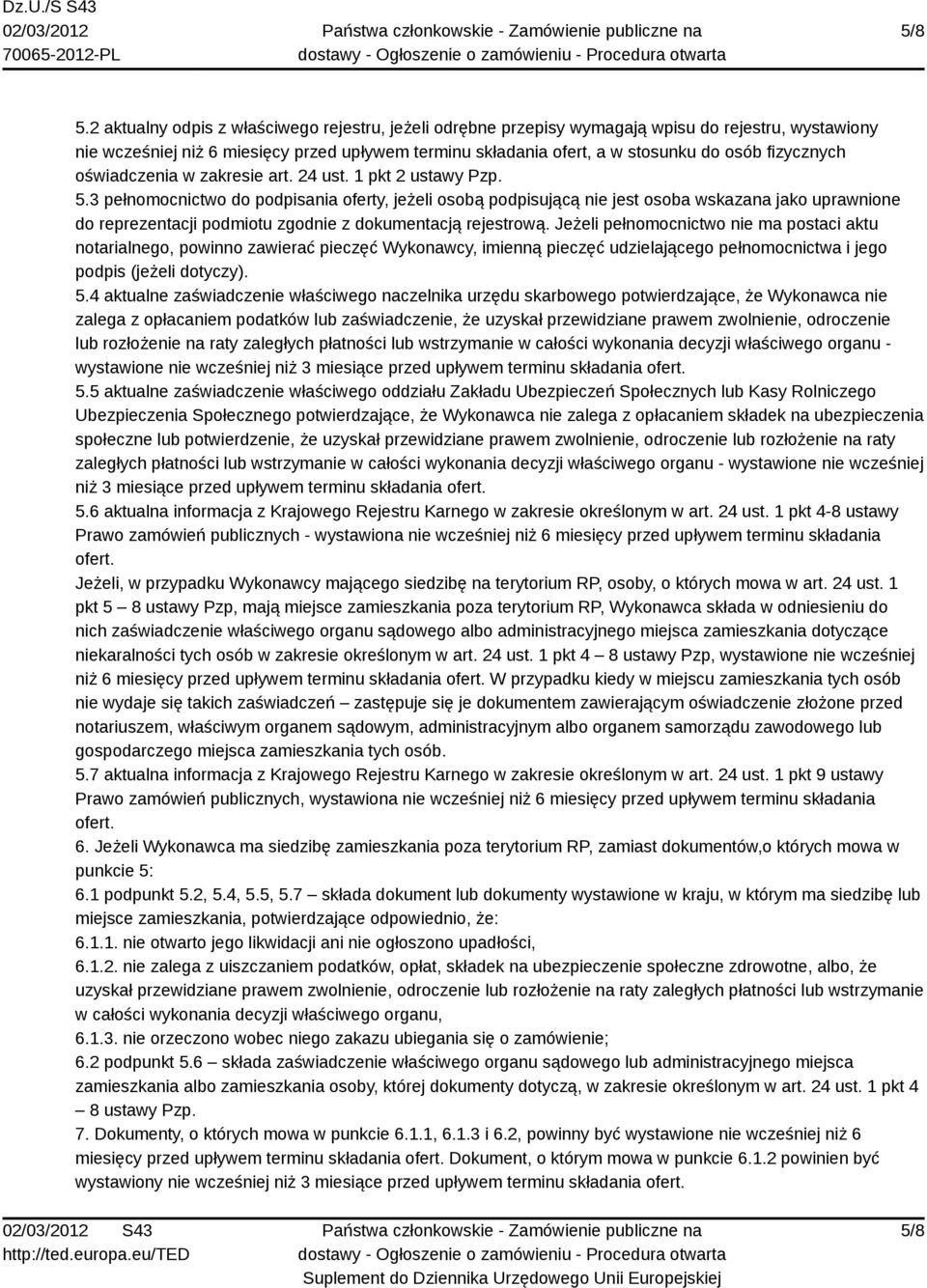 Dz.U./S S43
02/03/2012
70065-2012-PL

Państwa członkowskie - Zamówienie publiczne na dostawy - Ogłoszenie o zamówieniu - Procedura otwarta

5/8

5.2 aktualny odpis z właściwego rejestru, jeżeli odrębne przepisy wymagają wpisu do rejestru, wystawiony nie wcześniej niż 6 miesięcy przed upływem terminu składania ofert, a w stosunku do osób fizycznych oświadczenia w zakresie art. 24 ust. 1 pkt 2 ustawy Pzp.
5.3 pełnomocnictwo do podpisania oferty, jeżeli osobą podpisującą nie jest osoba wskazana jako uprawnione do reprezentacji podmiotu zgodnie z dokumentacją rejestrową. Jeżeli pełnomocnictwo nie ma postaci aktu notarialnego, powinno zawierać pieczęć Wykonawcy, imienną pieczęć udzielającego pełnomocnictwa i jego podpis (jeżeli dotyczy).
5.4 aktualne zaświadczenie właściwego naczelnika urzędu skarbowego potwierdzające, że Wykonawca nie zalega z opłacaniem podatków lub zaświadczenie, że uzyskał przewidziane prawem zwolnienie, odroczenie lub rozłożenie na raty zaległych płatności lub wstrzymanie w całości wykonania decyzji właściwego organu - wystawione nie wcześniej niż 3 miesiące przed upływem terminu składania ofert.
5.5 aktualne zaświadczenie właściwego oddziału Zakładu Ubezpieczeń Społecznych lub Kasy Rolniczego Ubezpieczenia Społecznego potwierdzające, że Wykonawca nie zalega z opłacaniem składek na ubezpieczenia społeczne lub potwierdzenie, że uzyskał przewidziane prawem zwolnienie, odroczenie lub rozłożenie na raty zaległych płatności lub wstrzymanie w całości wykonania decyzji właściwego organu - wystawione nie wcześniej niż 3 miesiące przed upływem terminu składania ofert.
5.6 aktualna informacja z Krajowego Rejestru Karnego w zakresie określonym w art. 24 ust. 1 pkt 4-8 ustawy Prawo zamówień publicznych - wystawiona nie wcześniej niż 6 miesięcy przed upływem terminu składania ofert.
Jeżeli, w przypadku Wykonawcy mającego siedzibę na terytorium RP, osoby, o których mowa w art. 24 ust. 1 pkt 5 – 8 ustawy Pzp, mają miejsce zamieszkania poza terytorium RP, Wykonawca składa w odniesieniu do nich zaświadczenie właściwego organu sądowego albo administracyjnego miejsca zamieszkania dotyczące niekaralności tych osób w zakresie określonym w art. 24 ust. 1 pkt 4 – 8 ustawy Pzp, wystawione nie wcześniej niż 6 miesięcy przed upływem terminu składania ofert. W przypadku kiedy w miejscu zamieszkania tych osób nie wydaje się takich zaświadczeń – zastępuje się je dokumentem zawierającym oświadczenie złożone przed notariuszem, właściwym organem sądowym, administracyjnym albo organem samorządu zawodowego lub gospodarczego miejsca zamieszkania tych osób.
5.7 aktualna informacja z Krajowego Rejestru Karnego w zakresie określonym w art. 24 ust. 1 pkt 9 ustawy Prawo zamówień publicznych, wystawiona nie wcześniej niż 6 miesięcy przed upływem terminu składania ofert.
6. Jeżeli Wykonawca ma siedzibę zamieszkania poza terytorium RP, zamiast dokumentów,o których mowa w punkcie 5:
6.1 podpunkt 5.2, 5.4, 5.5, 5.7 – składa dokument lub dokumenty wystawione w kraju, w którym ma siedzibę lub miejsce zamieszkania, potwierdzające odpowiednio, że:
6.1.1. nie otwarto jego likwidacji ani nie ogłoszono upadłości,
6.1.2. nie zalega z uiszczaniem podatków, opłat, składek na ubezpieczenie społeczne zdrowotne, albo, że uzyskał przewidziane prawem zwolnienie, odroczenie lub rozłożenie na raty zaległych płatności lub wstrzymanie w całości wykonania decyzji właściwego organu,
6.1.3. nie orzeczono wobec niego zakazu ubiegania się o zamówienie;
6.2 podpunkt 5.6 – składa zaświadczenie właściwego organu sądowego lub administracyjnego miejsca zamieszkania albo zamieszkania osoby, której dokumenty dotyczą, w zakresie określonym w art. 24 ust. 1 pkt 4 – 8 ustawy Pzp.
7. Dokumenty, o których mowa w punkcie 6.1.1, 6.1.3 i 6.2, powinny być wystawione nie wcześniej niż 6 miesięcy przed upływem terminu składania ofert. Dokument, o którym mowa w punkcie 6.1.2 powinien być wystawiony nie wcześniej niż 3 miesiące przed upływem terminu składania ofert.

02/03/2012 S43
http://ted.europa.eu/TED

Państwa członkowskie - Zamówienie publiczne na dostawy - Ogłoszenie o zamówieniu - Procedura otwarta
Suplement do Dziennika Urzędowego Unii Europejskiej

5/8